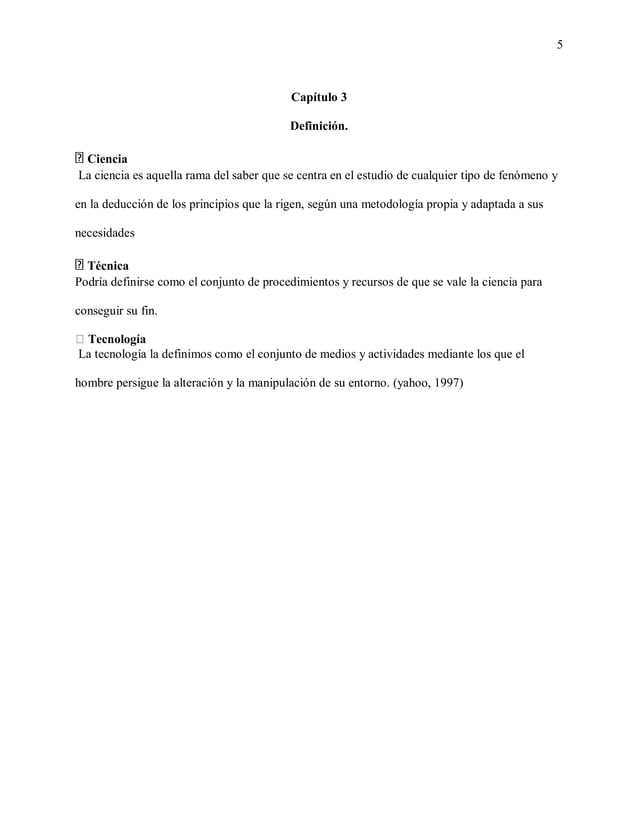 5

Capítulo 3

Definición.

Ciencia
La ciencia es aquella rama del saber que se centra en el estudio de cualquier tipo de fenómeno y en la deducción de los principios que la rigen, según una metodología propia y adaptada a sus necesidades

Técnica
Podría definirse como el conjunto de procedimientos y recursos de que se vale la ciencia para conseguir su fin.

Tecnología
La tecnología la definimos como el conjunto de medios y actividades mediante los que el hombre persigue la alteración y la manipulación de su entorno. (yahoo, 1997)